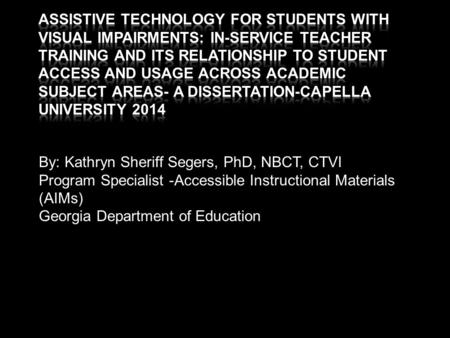 ASSISTIVE TECHNOLOGY FOR STUDENTS WITH VISUAL IMPAIRMENTS: IN-SERVICE TEACHER TRAINING AND ITS RELATIONSHIP TO STUDENT ACCESS AND USAGE ACROSS ACADEMIC SUBJECT AREAS- A DISSERTATION-CAPELLA UNIVERSITY 2014

By: Kathryn Sheriff Segers, PhD, NBCT, CTVI
Program Specialist -Accessible Instructional Materials (AIMs)
Georgia Department of Education